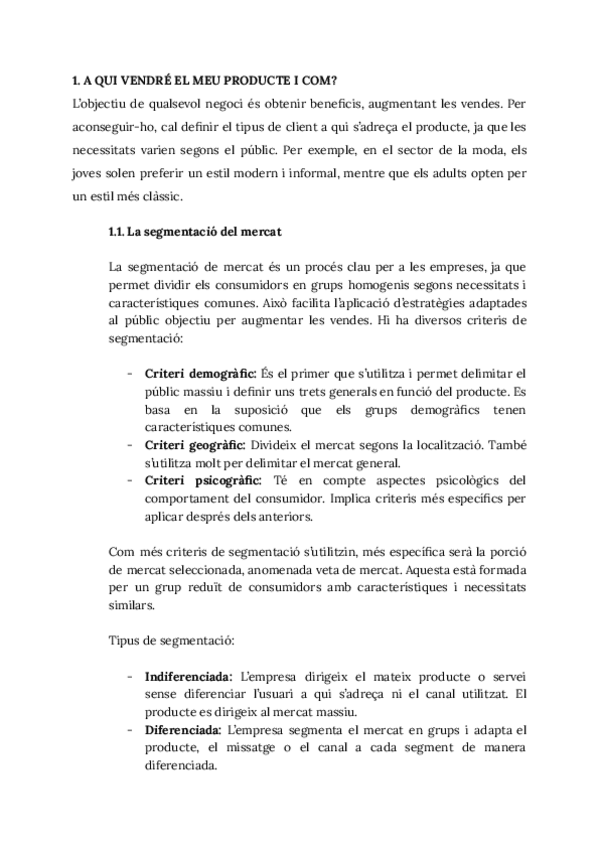 1. A QUI VENDRÉ EL MEU PRODUCTE I COM?

L'objectiu de qualsevol negoci és obtenir beneficis, augmentant les vendes. Per aconseguir-ho, cal definir el tipus de client a qui s'adreça el producte, ja que les necessitats varien segons el públic. Per exemple, en el sector de la moda, els joves solen preferir un estil modern i informal, mentre que els adults opten per un estil més clàssic.

1.1. La segmentació del mercat

La segmentació de mercat és un procés clau per a les empreses, ja que permet dividir els consumidors en grups homogenis segons necessitats i característiques comunes. Això facilita l'aplicació d'estratègies adaptades al públic objectiu per augmentar les vendes. Hi ha diversos criteris de segmentació:

- Criteri demogràfic: És el primer que s'utilitza i permet delimitar el públic massiu i definir uns trets generals en funció del producte. Es basa en la suposició que els grups demogràfics tenen característiques comunes.
- Criteri geogràfic: Divideix el mercat segons la localització. També s'utilitza molt per delimitar el mercat general.
- Criteri psicogràfic: Té en compte aspectes psicològics del comportament del consumidor. Implica criteris més específics per aplicar després dels anteriors.

Com més criteris de segmentació s'utilitzin, més específica serà la porció de mercat seleccionada, anomenada veta de mercat. Aquesta està formada per un grup reduït de consumidors amb característiques i necessitats similars.

Tipus de segmentació:

- Indiferenciada: L'empresa dirigeix el mateix producte o servei sense diferenciar l'usuari a qui s'adreça ni el canal utilitzat. El producte es dirigeix al mercat massiu.
- Diferenciada: L'empresa segmenta el mercat en grups i adapta el producte, el missatge o el canal a cada segment de manera diferenciada.